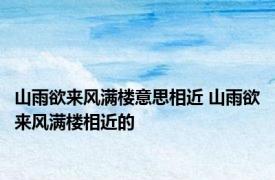 山雨欲来风满楼意思相近 山雨欲来风满楼相近的